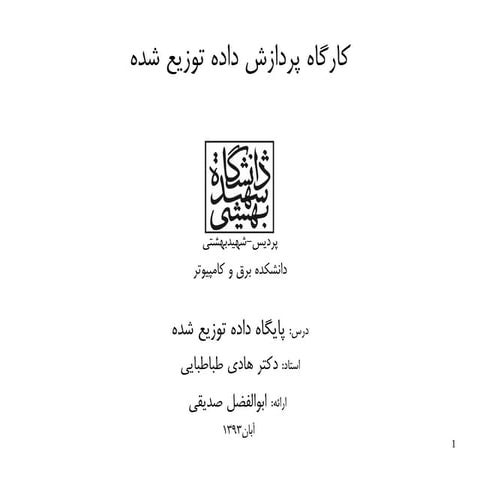 کارگاه پردازش داده توزیع شده

دانشگاه شهید بهشتی

پردیس-شهیدبهشتی

دانشکده برق و کامپیوتر

درس: پایگاه داده توزیع شده

استاد: دکتر هادی طباطبایی

ارائه: ابوالفضل صدیقی

آبان۱۳۹۳

1